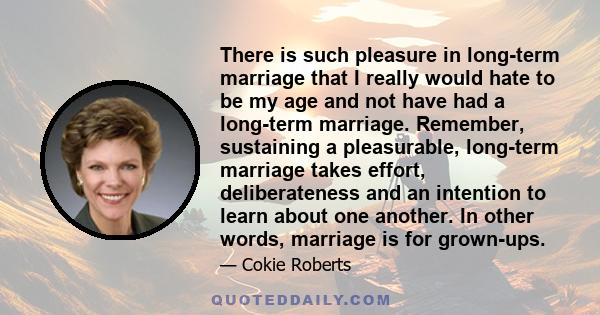 There is such pleasure in long-term marriage that I really would hate to be my age and not have had a long-term marriage. Remember, sustaining a pleasurable, long-term marriage takes effort, deliberateness and an intention to learn about one another. In other words, marriage is for grown-ups.

— Cokie Roberts

QUOTEDDAILY.COM